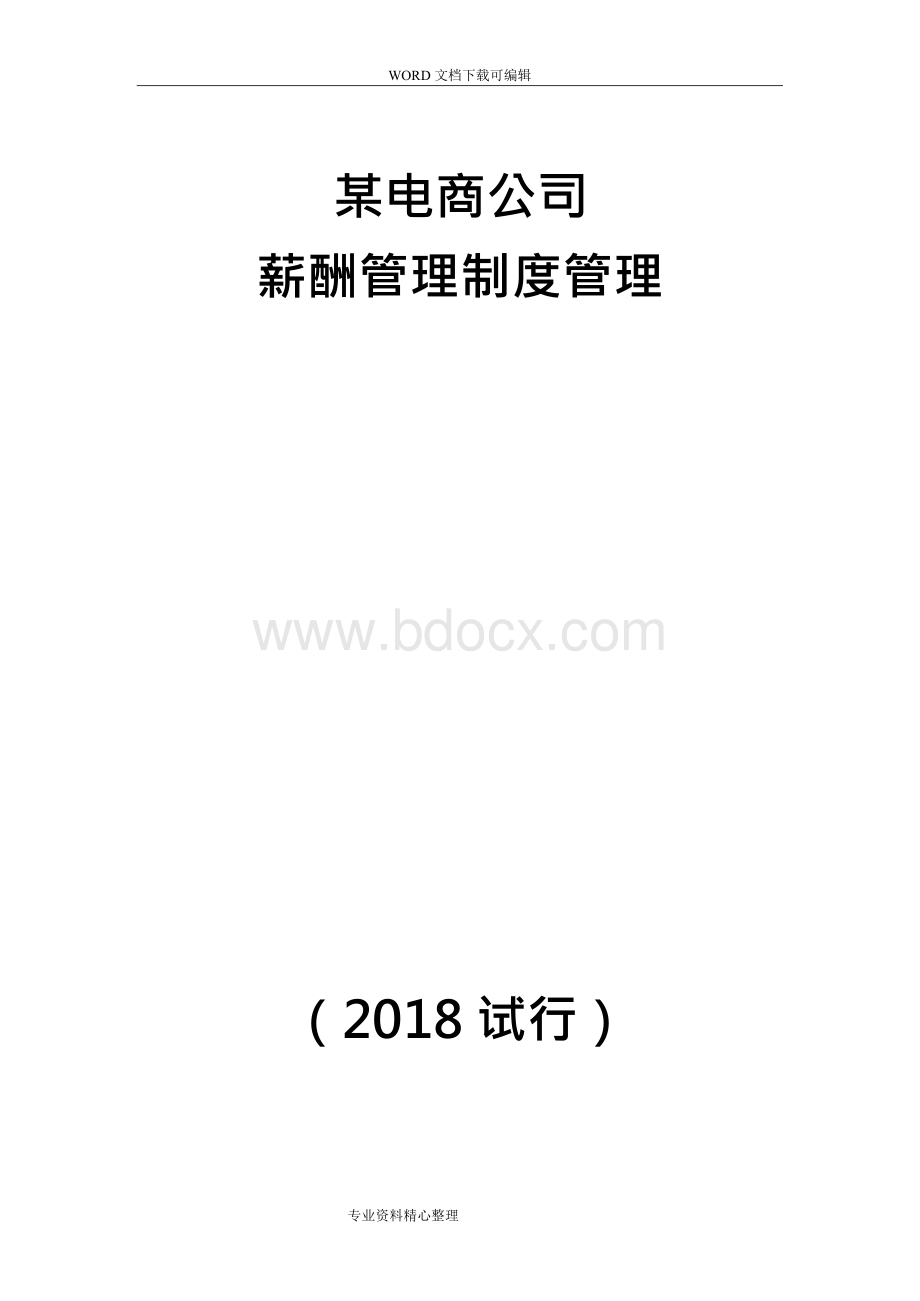 WORD 文档下载可编辑

某电商公司
薪酬管理制度管理

www.bdocx.com

（2018 试行）

专业资料精心整理